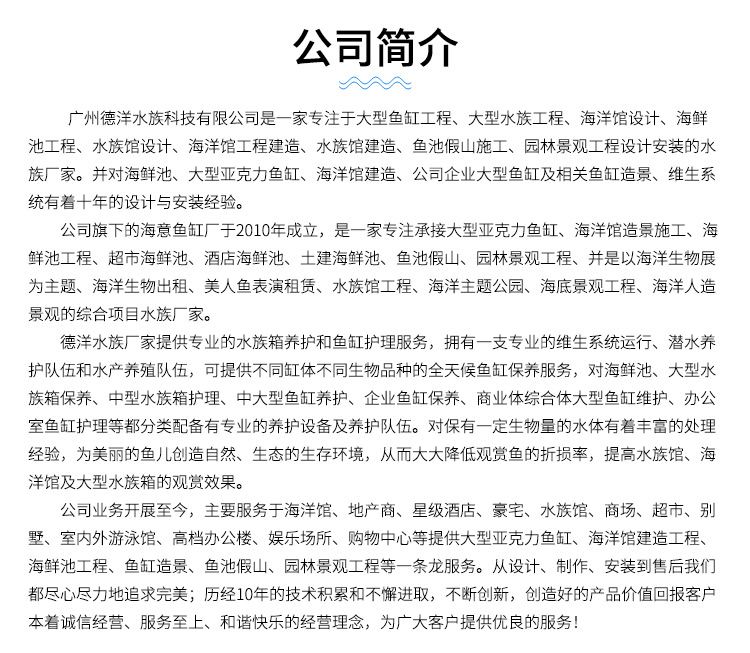 公司简介

广州德洋水族科技有限公司是一家专注于大型鱼缸工程、大型水族工程、海洋馆设计、海鲜池工程、水族馆设计、海洋馆工程建造、水族馆建造、鱼池假山施工、园林景观工程设计安装的水族厂家。并对海鲜池、大型亚克力鱼缸、海洋馆建造、公司企业大型鱼缸及相关鱼缸造景、维生系统有着十年的设计与安装经验。

公司旗下的海意鱼缸厂于2010年成立，是一家专注承接大型亚克力鱼缸、海洋馆造景施工、海鲜池工程、超市海鲜池、酒店海鲜池、土建海鲜池、鱼池假山、园林景观工程、并是以海洋生物展为主题、海洋生物出租、美人鱼表演租赁、水族馆工程、海洋主题公园、海底景观工程、海洋人造景观的综合项目水族厂家。

德洋水族厂家提供专业的水族箱养护和鱼缸护理服务，拥有一支专业的维生系统运行、潜水养护队伍和水产养殖队伍，可提供不同缸体不同生物品种的全天侯鱼缸保养服务，对海鲜池、大型水族箱保养、中型水族箱护理、中大型鱼缸养护、企业鱼缸保养、商业体综合体大型鱼缸维护、办公室鱼缸护理等都分类配备有专业的养护设备及养护队伍。对保有一定生物量的水体有着丰富的处理经验，为美丽的鱼儿创造自然、生态的生存环境，从而大大降低观赏鱼的折损率，提高水族馆、海洋馆及大型水族箱的观赏效果。

公司业务开展至今，主要服务于海洋馆、地产商、星级酒店、豪宅、水族馆、商场、超市、别墅、室内外游泳馆、高档办公楼、娱乐场所、购物中心等提供大型亚克力鱼缸、海洋馆建造工程、海鲜池工程、鱼缸造景、鱼池假山、园林景观工程等一条龙服务。从设计、制作、安装到售后我们都尽心尽力地追求完美；历经10年的技术积累和不懈进取，不断创新，创造好的产品价值回报客户本着诚信经营、服务至上、和谐快乐的经营理念，为广大客户提供优良的服务！